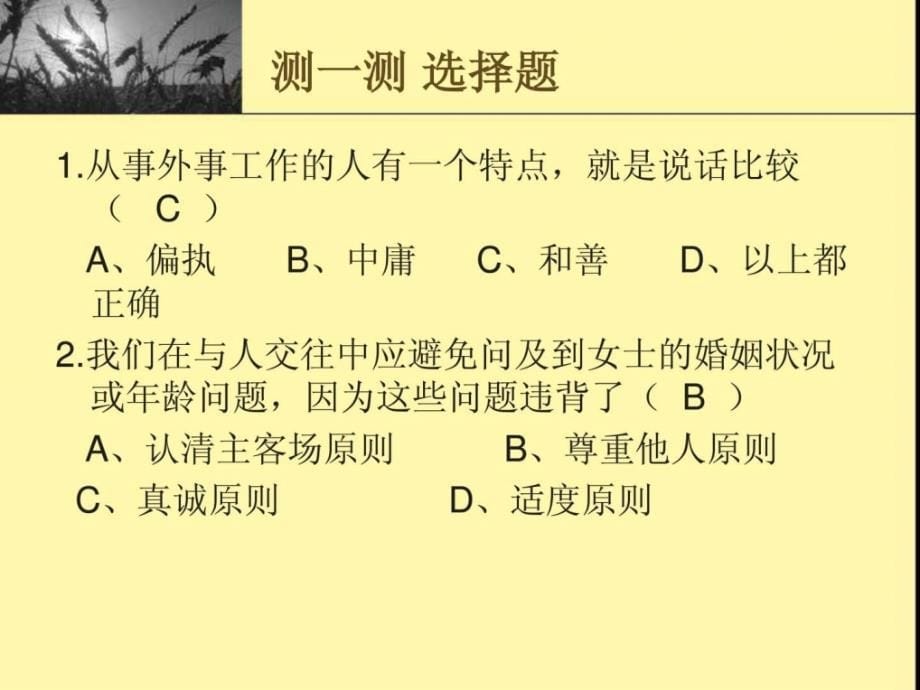 测一测 选择题

1.从事外事工作的人有一个特点，就是说话比较（ C ）

A、偏执　B、中庸　C、和善　D、以上都正确

2.我们在与人交往中应避免问及到女士的婚姻状况或年龄问题，因为这些问题违背了（ B ）

A、认清主客场原则　B、尊重他人原则

C、真诚原则　D、适度原则